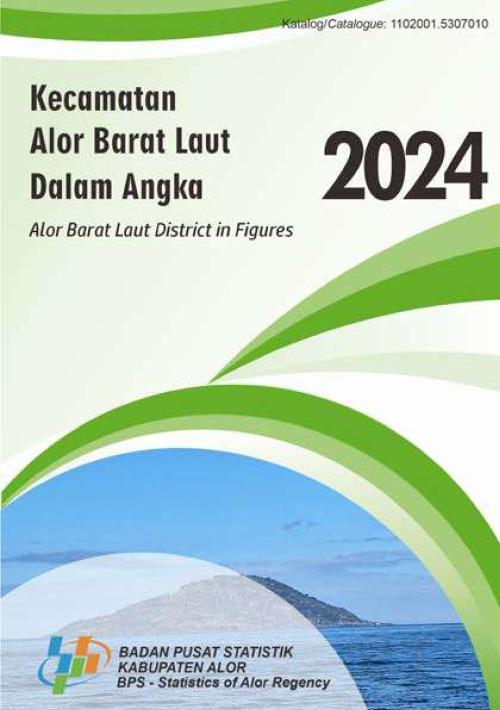 Katalog/Catalogue: 1102001.5307010

Kecamatan Alor Barat Laut Dalam Angka

2024

Alor Barat Laut District in Figures

BADAN PUSAT STATISTIK
KABUPATEN ALOR
BPS - Statistics of Alor Regency